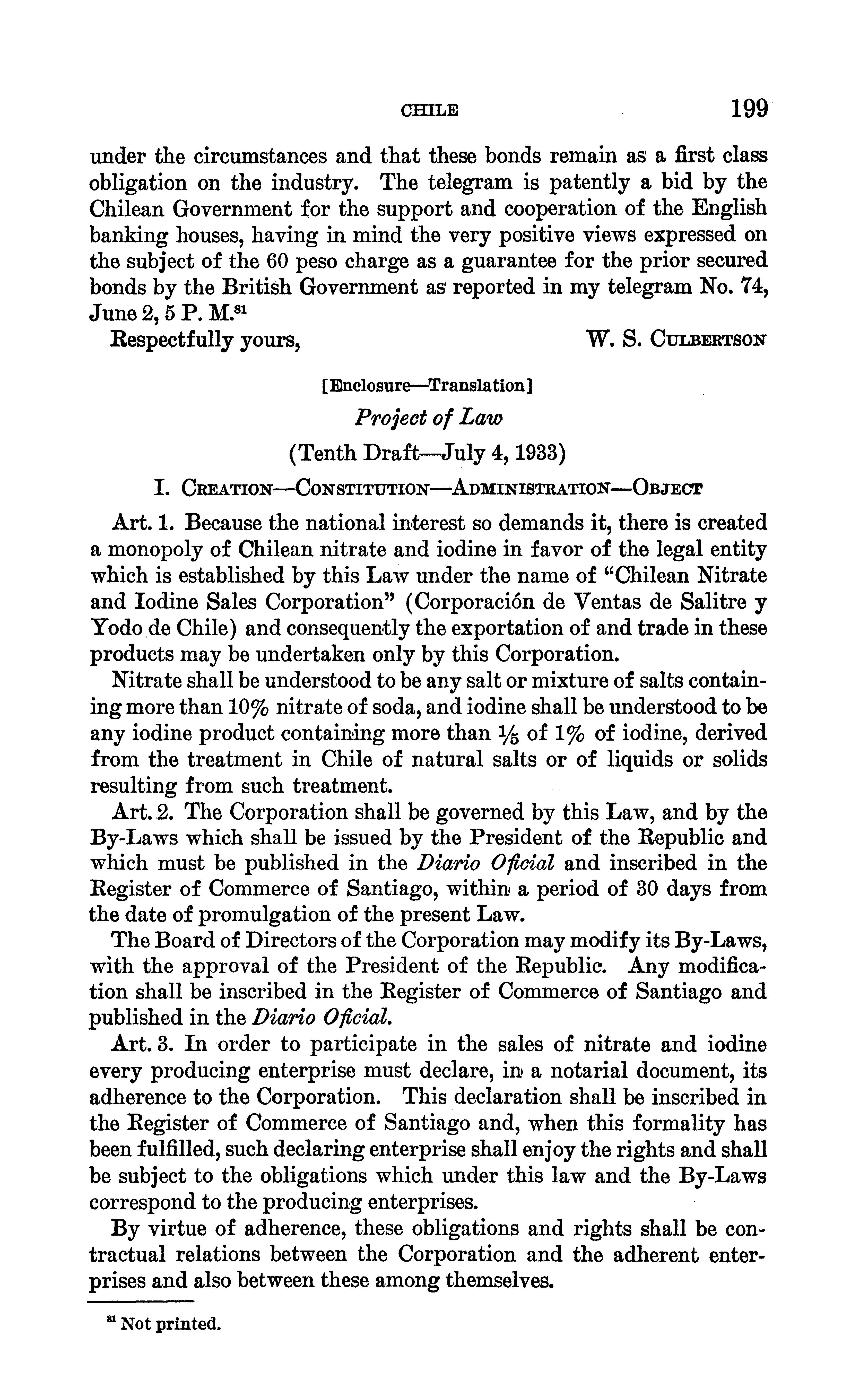 CHILE 199

under the circumstances and that these bonds remain as a first class obligation on the industry. The telegram is patently a bid by the Chilean Government for the support and cooperation of the English banking houses, having in mind the very positive views expressed on the subject of the 60 peso charge as a guarantee for the prior secured bonds by the British Government as reported in my telegram No. 74, June 2, 5 P. M.$^{81}$

Respectfully yours, W. S. CULBERTSON

[Enclosure—Translation]

Project of Law

(Tenth Draft—July 4, 1933)

I. CREATION—CONSTITUTION—ADMINISTRATION—OBJECT

Art. 1. Because the national interest so demands it, there is created a monopoly of Chilean nitrate and iodine in favor of the legal entity which is established by this Law under the name of "Chilean Nitrate and Iodine Sales Corporation" (Corporación de Ventas de Salitre y Yodo de Chile) and consequently the exportation of and trade in these products may be undertaken only by this Corporation.

Nitrate shall be understood to be any salt or mixture of salts containing more than 10% nitrate of soda, and iodine shall be understood to be any iodine product containing more than $\frac{1}{5}$ of 1% of iodine, derived from the treatment in Chile of natural salts or of liquids or solids resulting from such treatment.

Art. 2. The Corporation shall be governed by this Law, and by the By-Laws which shall be issued by the President of the Republic and which must be published in the Diario Oficial and inscribed in the Register of Commerce of Santiago, within a period of 30 days from the date of promulgation of the present Law.

The Board of Directors of the Corporation may modify its By-Laws, with the approval of the President of the Republic. Any modification shall be inscribed in the Register of Commerce of Santiago and published in the Diario Oficial.

Art. 3. In order to participate in the sales of nitrate and iodine every producing enterprise must declare, in a notarial document, its adherence to the Corporation. This declaration shall be inscribed in the Register of Commerce of Santiago and, when this formality has been fulfilled, such declaring enterprise shall enjoy the rights and shall be subject to the obligations which under this law and the By-Laws correspond to the producing enterprises.

By virtue of adherence, these obligations and rights shall be contractual relations between the Corporation and the adherent enterprises and also between these among themselves.

$^{81}$ Not printed.